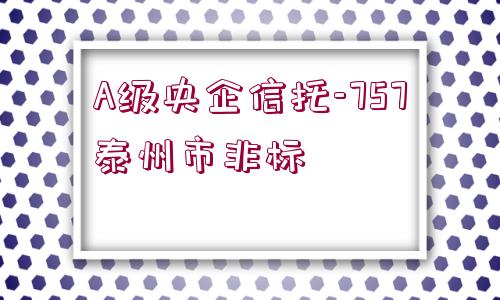 A级央企信托-757泰州市非标